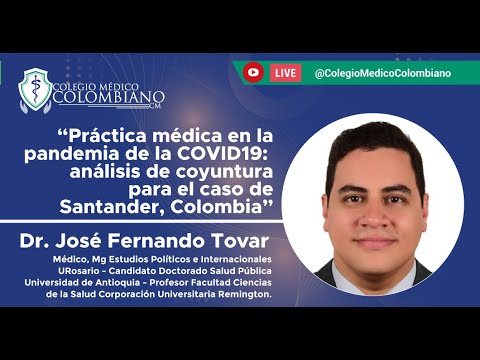 COLEGIO MÉDICO COLOMBIANO CM

LIVE @ColegioMedicoColombiano

“Práctica médica en la pandemia de la COVID19: análisis de coyuntura para el caso de Santander, Colombia”

Dr. José Fernando Tovar

Médico, Mg Estudios Políticos e Internacionales URosario - Candidato Doctorado Salud Pública Universidad de Antioquia - Profesor Facultad Ciencias de la Salud Corporación Universitaria Remington.